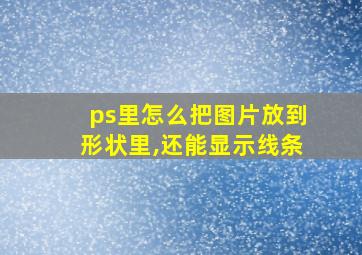 ps里怎么把图片放到形状里,还能显示线条